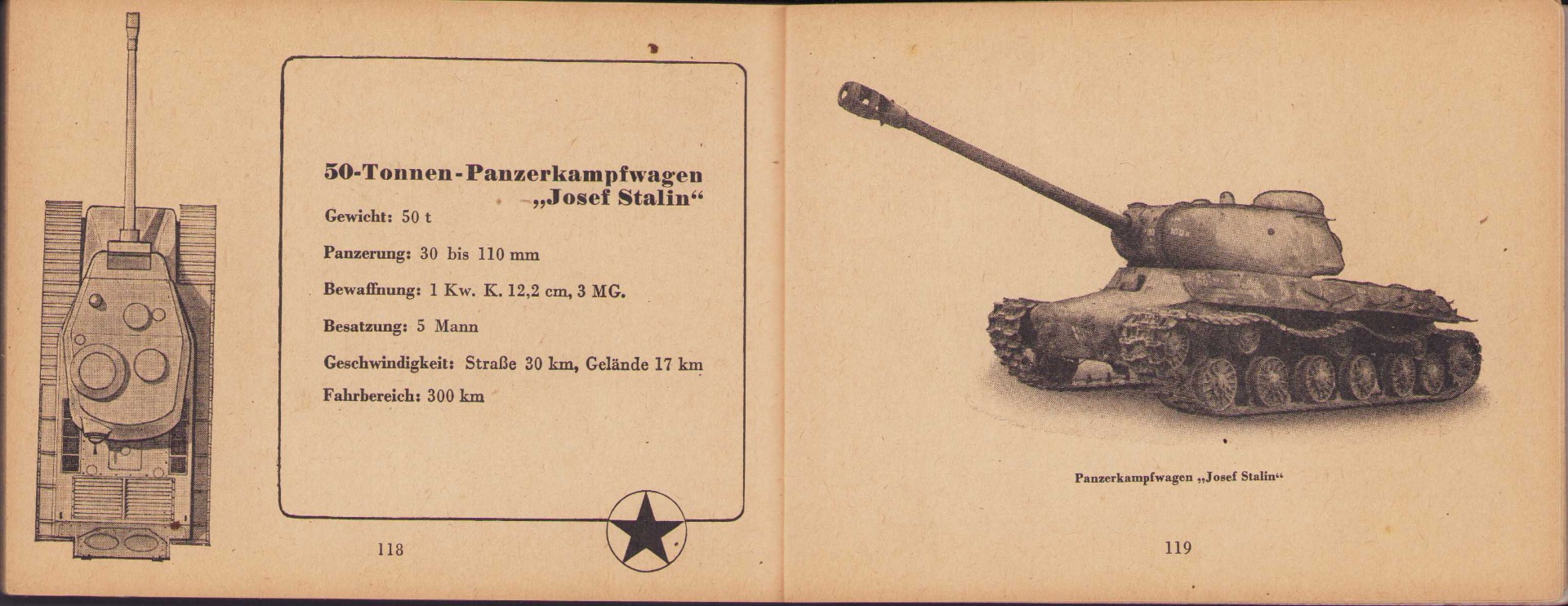 50-Tonnen-Panzerkampfwagen „Josef Stalin“

Gewicht: 50 t

Panzerung: 30 bis 110 mm

Bewaffnung: 1 Kw. K. 12,2 cm, 3 MG.

Besatzung: 5 Mann

Geschwindigkeit: Straße 30 km, Gelände 17 km

Fahrbereich: 300 km

118

Panzerkampfwagen „Josef Stalin“

119